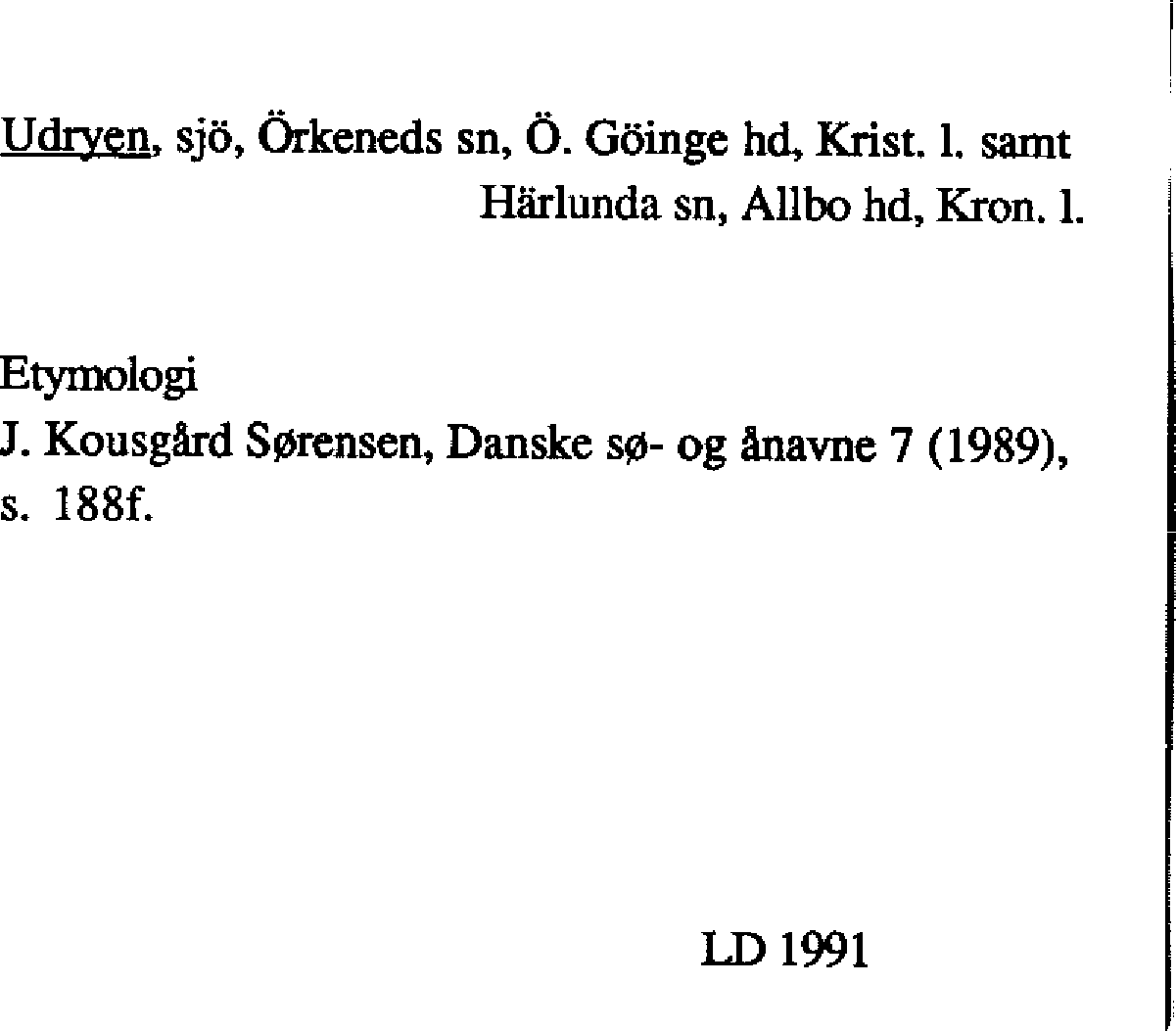 Udryen, sjö, Örkeneds sn, Ö. Göinge hd, Krist. l. samt Härlunda sn, Allbo hd, Kron. l.

Etymologi
J. Kousgård Sørensen, Danske sø- og ånavne 7 (1989), s. 188f.

LD 1991